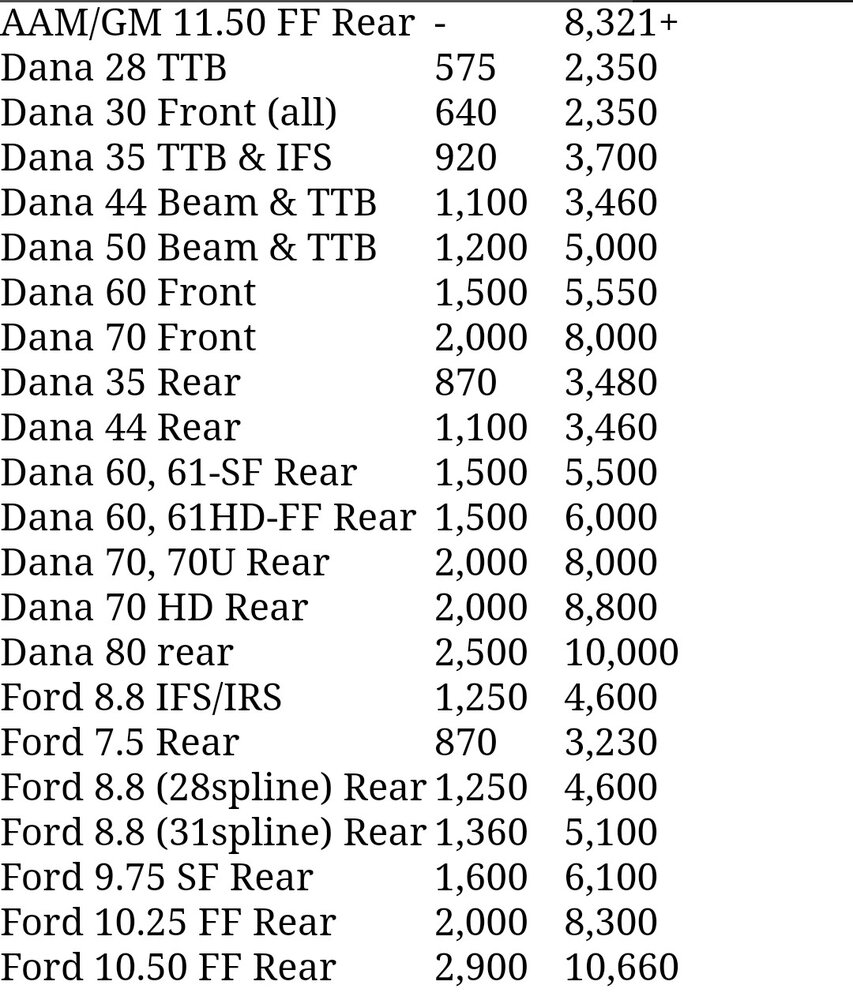 | | | |
|---|---|---|
| AAM/GM 11.50 FF Rear | - | 8,321+ |
| Dana 28 TTB | 575 | 2,350 |
| Dana 30 Front (all) | 640 | 2,350 |
| Dana 35 TTB & IFS | 920 | 3,700 |
| Dana 44 Beam & TTB | 1,100 | 3,460 |
| Dana 50 Beam & TTB | 1,200 | 5,000 |
| Dana 60 Front | 1,500 | 5,550 |
| Dana 70 Front | 2,000 | 8,000 |
| Dana 35 Rear | 870 | 3,480 |
| Dana 44 Rear | 1,100 | 3,460 |
| Dana 60, 61-SF Rear | 1,500 | 5,500 |
| Dana 60, 61HD-FF Rear | 1,500 | 6,000 |
| Dana 70, 70U Rear | 2,000 | 8,000 |
| Dana 70 HD Rear | 2,000 | 8,800 |
| Dana 80 rear | 2,500 | 10,000 |
| Ford 8.8 IFS/IRS | 1,250 | 4,600 |
| Ford 7.5 Rear | 870 | 3,230 |
| Ford 8.8 (28spline) Rear | 1,250 | 4,600 |
| Ford 8.8 (31spline) Rear | 1,360 | 5,100 |
| Ford 9.75 SF Rear | 1,600 | 6,100 |
| Ford 10.25 FF Rear | 2,000 | 8,300 |
| Ford 10.50 FF Rear | 2,900 | 10,660 |